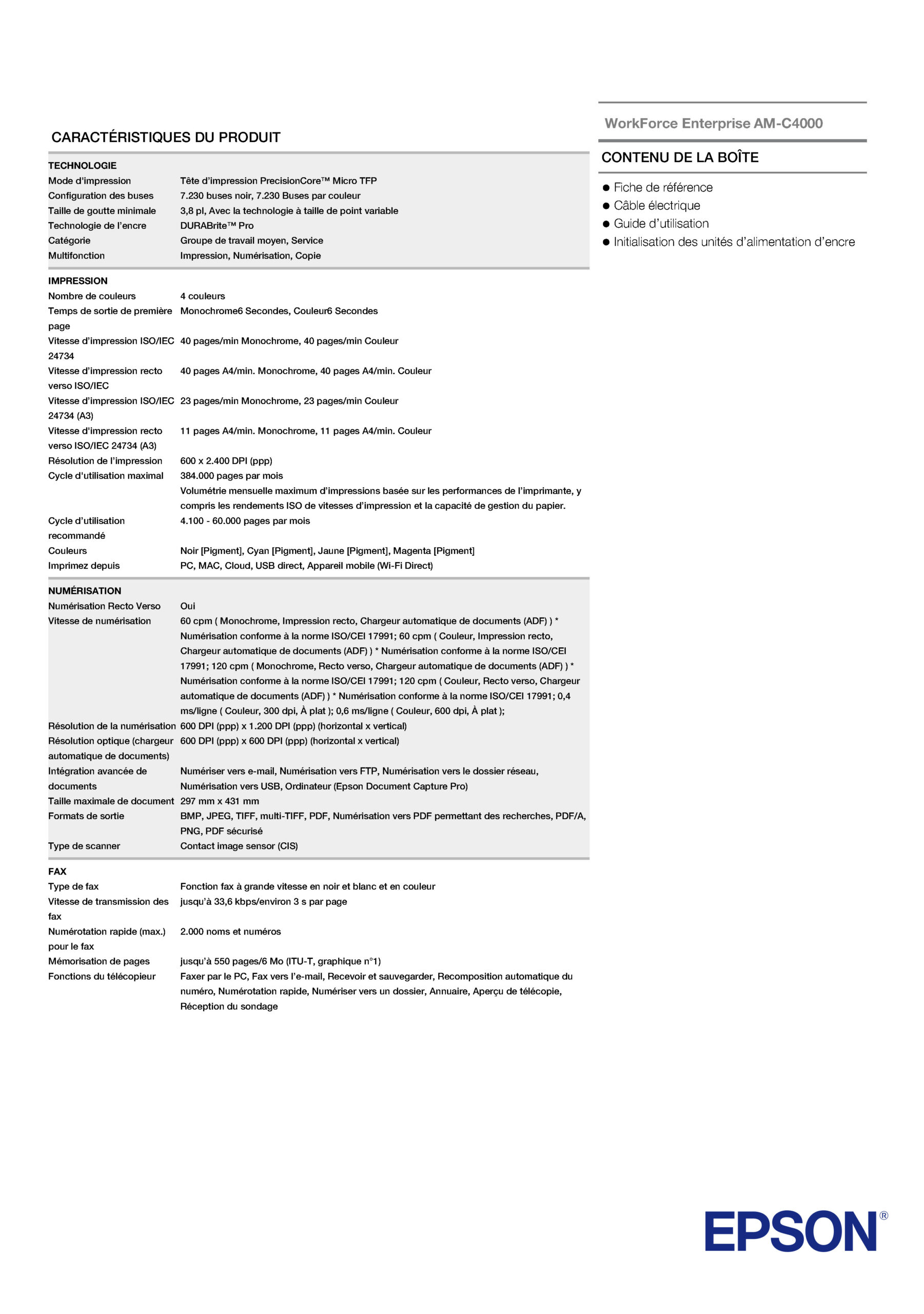 CARACTÉRISTIQUES DU PRODUIT

TECHNOLOGIE

| | |
|---|---|
| Mode d'impression | Tête d'impression PrecisionCore™ Micro TFP |
| Configuration des buses | 7.230 buses noir, 7.230 Buses par couleur |
| Taille de goutte minimale | 3,8 pl, Avec la technologie à taille de point variable |
| Technologie de l'encre | DURABrite™ Pro |
| Catégorie | Groupe de travail moyen, Service |
| Multifonction | Impression, Numérisation, Copie |

IMPRESSION

| | |
|---|---|
| Nombre de couleurs | 4 couleurs |
| Temps de sortie de première page | Monochrome6 Secondes, Couleur6 Secondes |
| Vitesse d'impression ISO/IEC 24734 | 40 pages/min Monochrome, 40 pages/min Couleur |
| Vitesse d'impression recto verso ISO/IEC | 40 pages A4/min. Monochrome, 40 pages A4/min. Couleur |
| Vitesse d'impression ISO/IEC 24734 (A3) | 23 pages/min Monochrome, 23 pages/min Couleur |
| Vitesse d'impression recto verso ISO/IEC 24734 (A3) | 11 pages A4/min. Monochrome, 11 pages A4/min. Couleur |
| Résolution de l'impression | 600 x 2.400 DPI (ppp) |
| Cycle d'utilisation maximal | 384.000 pages par mois Volumétrie mensuelle maximum d'impressions basée sur les performances de l'imprimante, y compris les rendements ISO de vitesses d'impression et la capacité de gestion du papier. |
| Cycle d'utilisation recommandé | 4.100 - 60.000 pages par mois |
| Couleurs | Noir [Pigment], Cyan [Pigment], Jaune [Pigment], Magenta [Pigment] |
| Imprimez depuis | PC, MAC, Cloud, USB direct, Appareil mobile (Wi-Fi Direct) |

NUMÉRISATION

| | |
|---|---|
| Numérisation Recto Verso | Oui |
| Vitesse de numérisation | 60 cpm ( Monochrome, Impression recto, Chargeur automatique de documents (ADF) ) * Numérisation conforme à la norme ISO/CEI 17991; 60 cpm ( Couleur, Impression recto, Chargeur automatique de documents (ADF) ) * Numérisation conforme à la norme ISO/CEI 17991; 120 cpm ( Monochrome, Recto verso, Chargeur automatique de documents (ADF) ) * Numérisation conforme à la norme ISO/CEI 17991; 120 cpm ( Couleur, Recto verso, Chargeur automatique de documents (ADF) ) * Numérisation conforme à la norme ISO/CEI 17991; 0,4 ms/ligne ( Couleur, 300 dpi, À plat ); 0,6 ms/ligne ( Couleur, 600 dpi, À plat ); |
| Résolution de la numérisation | 600 DPI (ppp) x 1.200 DPI (ppp) (horizontal x vertical) |
| Résolution optique (chargeur automatique de documents) | 600 DPI (ppp) x 600 DPI (ppp) (horizontal x vertical) |
| Intégration avancée de documents | Numériser vers e-mail, Numérisation vers FTP, Numérisation vers le dossier réseau, Numérisation vers USB, Ordinateur (Epson Document Capture Pro) |
| Taille maximale de document | 297 mm x 431 mm |
| Formats de sortie | BMP, JPEG, TIFF, multi-TIFF, PDF, Numérisation vers PDF permettant des recherches, PDF/A, PNG, PDF sécurisé |
| Type de scanner | Contact image sensor (CIS) |

FAX

| | |
|---|---|
| Type de fax | Fonction fax à grande vitesse en noir et blanc et en couleur |
| Vitesse de transmission des fax | jusqu'à 33,6 kbps/environ 3 s par page |
| Numérotation rapide (max.) pour le fax | 2.000 noms et numéros |
| Mémorisation de pages | jusqu'à 550 pages/6 Mo (ITU-T, graphique n°1) |
| Fonctions du télécopieur | Faxer par le PC, Fax vers l'e-mail, Recevoir et sauvegarder, Recomposition automatique du numéro, Numérotation rapide, Numériser vers un dossier, Annuaire, Aperçu de télécopie, Réception du sondage |

WorkForce Enterprise AM-C4000

CONTENU DE LA BOÎTE

● Fiche de référence
● Câble électrique
● Guide d'utilisation
● Initialisation des unités d'alimentation d'encre

EPSON®